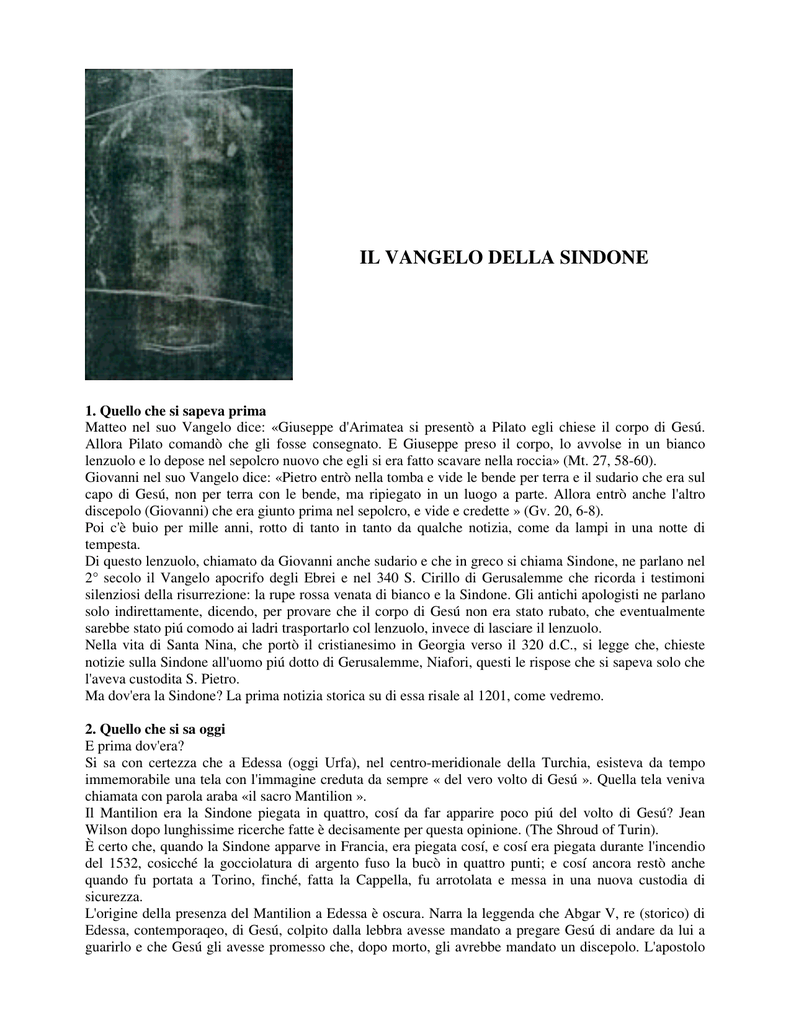 IL VANGELO DELLA SINDONE

1. Quello che si sapeva prima
Matteo nel suo Vangelo dice: «Giuseppe d'Arimatea si presentò a Pilato egli chiese il corpo di Gesú. Allora Pilato comandò che gli fosse consegnato. E Giuseppe preso il corpo, lo avvolse in un bianco lenzuolo e lo depose nel sepolcro nuovo che egli si era fatto scavare nella roccia» (Mt. 27, 58-60).
Giovanni nel suo Vangelo dice: «Pietro entrò nella tomba e vide le bende per terra e il sudario che era sul capo di Gesú, non per terra con le bende, ma ripiegato in un luogo a parte. Allora entrò anche l'altro discepolo (Giovanni) che era giunto prima nel sepolcro, e vide e credette » (Gv. 20, 6-8).
Poi c'è buio per mille anni, rotto di tanto in tanto da qualche notizia, come da lampi in una notte di tempesta.
Di questo lenzuolo, chiamato da Giovanni anche sudario e che in greco si chiama Sindone, ne parlano nel 2° secolo il Vangelo apocrifo degli Ebrei e nel 340 S. Cirillo di Gerusalemme che ricorda i testimoni silenziosi della risurrezione: la rupe rossa venata di bianco e la Sindone. Gli antichi apologisti ne parlano solo indirettamente, dicendo, per provare che il corpo di Gesú non era stato rubato, che eventualmente sarebbe stato piú comodo ai ladri trasportarlo col lenzuolo, invece di lasciare il lenzuolo.
Nella vita di Santa Nina, che portò il cristianesimo in Georgia verso il 320 d.C., si legge che, chieste notizie sulla Sindone all'uomo piú dotto di Gerusalemme, Niafori, questi le rispose che si sapeva solo che l'aveva custodita S. Pietro.
Ma dov'era la Sindone? La prima notizia storica su di essa risale al 1201, come vedremo.

2. Quello che si sa oggi
E prima dov'era?
Si sa con certezza che a Edessa (oggi Urfa), nel centro-meridionale della Turchia, esisteva da tempo immemorabile una tela con l'immagine creduta da sempre « del vero volto di Gesú ». Quella tela veniva chiamata con parola araba «il sacro Mantilion ».
Il Mantilion era la Sindone piegata in quattro, cosí da far apparire poco piú del volto di Gesú? Jean Wilson dopo lunghissime ricerche fatte è decisamente per questa opinione. (The Shroud of Turin).
È certo che, quando la Sindone apparve in Francia, era piegata cosí, e cosí era piegata durante l'incendio del 1532, cosicché la gocciolatura di argento fuso la bucò in quattro punti; e cosí ancora restò anche quando fu portata a Torino, finché, fatta la Cappella, fu arrotolata e messa in una nuova custodia di sicurezza.
L'origine della presenza del Mantilion a Edessa è oscura. Narra la leggenda che Abgar V, re (storico) di Edessa, contemporaqeo, di Gesú, colpito dalla lebbra avesse mandato a pregare Gesú di andare da lui a guarirlo e che Gesú gli avesse promesso che, dopo morto, gli avrebbe mandato un discepolo. L'apostolo